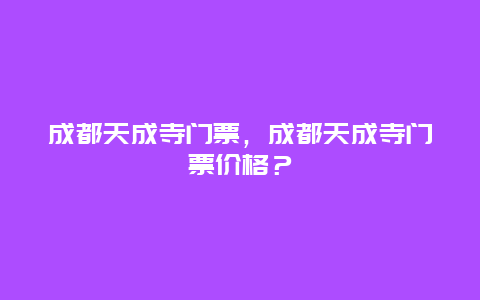 成都天成寺门票，成都天成寺门票价格？